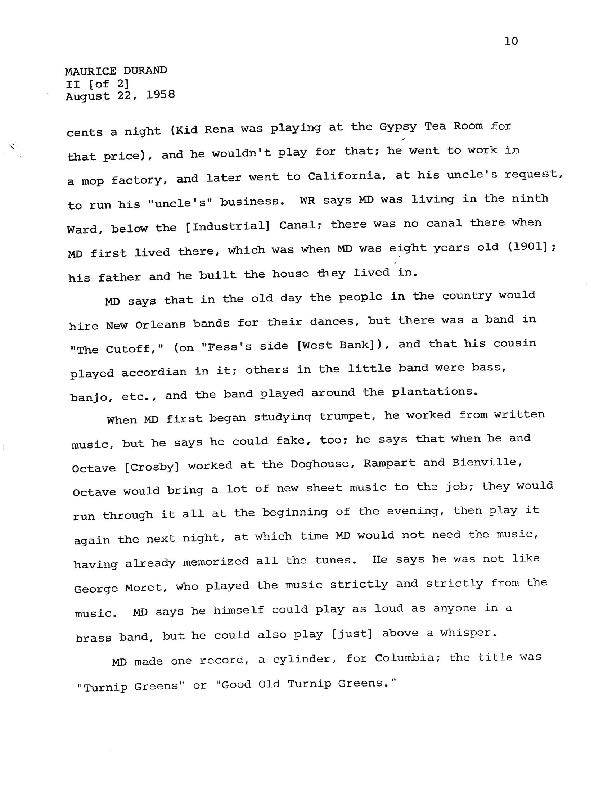 10

MAURICE DURAND
II [of 2]
August 22, 1958

cents a night (Kid Rena was playing at the Gypsy Tea Room for that price), and he wouldn't play for that; he went to work in a mop factory, and later went to California, at his uncle's request, to run his "uncle's" business. WR says MD was living in the ninth Ward, below the [Industrial] Canal; there was no canal there when MD first lived there, which was when MD was eight years old (1901]; his father and he built the house they lived in.

MD says that in the old day the people in the country would hire New Orleans bands for their dances, but there was a band in "The Cutoff," (on "Fess's side [West Bank]), and that his cousin played accordian in it; others in the little band were bass, banjo, etc., and the band played around the plantations.

When MD first began studying trumpet, he worked from written music, but he says he could fake, too; he says that when he and Octave [Crosby] worked at the Doghouse, Rampart and Bienville, Octave would bring a lot of new sheet music to the job; they would run through it all at the beginning of the evening, then play it again the next night, at which time MD would not need the music, having already memorized all the tunes. He says he was not like George Moret, who played the music strictly and strictly from the music. MD says he himself could play as loud as anyone in a brass band, but he could also play [just] above a whisper.

MD made one record, a cylinder, for Columbia; the title was "Turnip Greens" or "Good Old Turnip Greens."